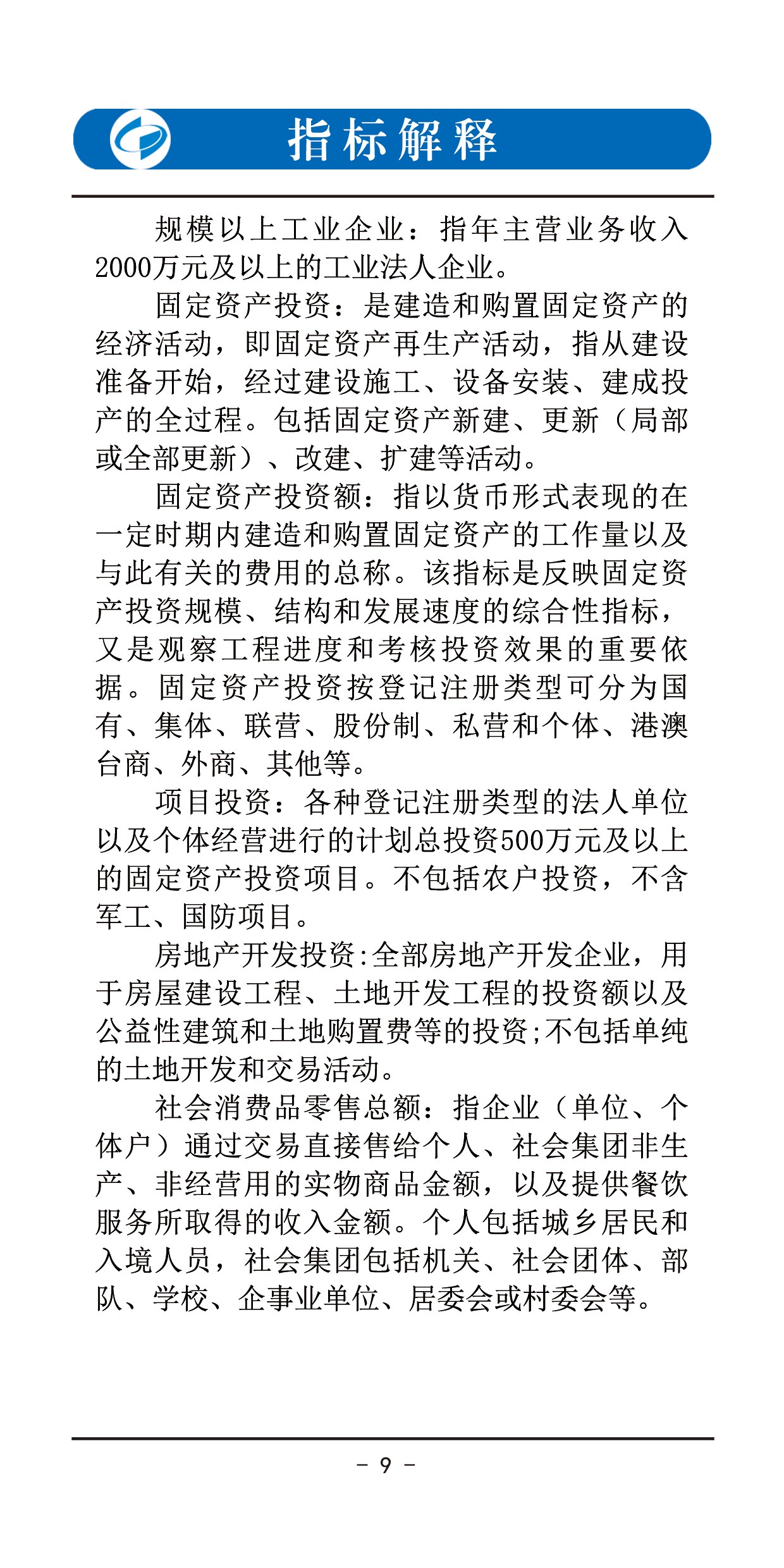 指标解释

规模以上工业企业：指年主营业务收入2000万元及以上的工业法人企业。

固定资产投资：是建造和购置固定资产的经济活动，即固定资产再生产活动，指从建设准备开始，经过建设施工、设备安装、建成投产的全过程。包括固定资产新建、更新（局部或全部更新）、改建、扩建等活动。

固定资产投资额：指以货币形式表现的在一定时期内建造和购置固定资产的工作量以及与此有关的费用的总称。该指标是反映固定资产投资规模、结构和发展速度的综合性指标，又是观察工程进度和考核投资效果的重要依据。固定资产投资按登记注册类型可分为国有、集体、联营、股份制、私营和个体、港澳台商、外商、其他等。

项目投资：各种登记注册类型的法人单位以及个体经营进行的计划总投资500万元及以上的固定资产投资项目。不包括农户投资，不含军工、国防项目。

房地产开发投资:全部房地产开发企业，用于房屋建设工程、土地开发工程的投资额以及公益性建筑和土地购置费等的投资;不包括单纯的土地开发和交易活动。

社会消费品零售总额：指企业（单位、个体户）通过交易直接售给个人、社会集团非生产、非经营用的实物商品金额，以及提供餐饮服务所取得的收入金额。个人包括城乡居民和入境人员，社会集团包括机关、社会团体、部队、学校、企事业单位、居委会或村委会等。

- 9 -